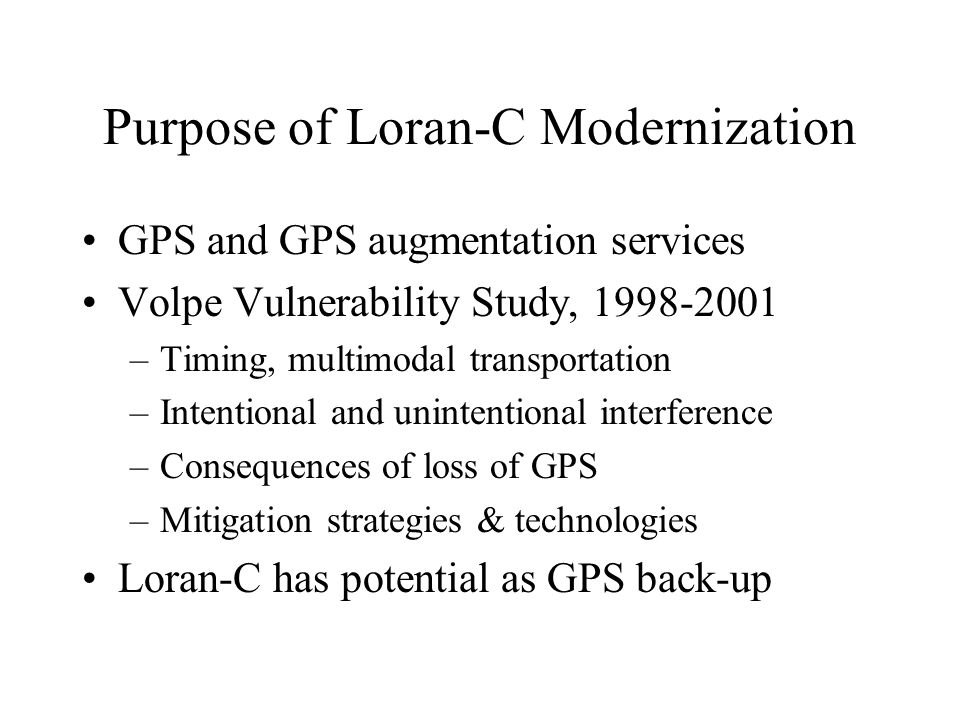 Purpose of Loran-C Modernization

• GPS and GPS augmentation services
• Volpe Vulnerability Study, 1998-2001
– Timing, multimodal transportation
– Intentional and unintentional interference
– Consequences of loss of GPS
– Mitigation strategies & technologies
• Loran-C has potential as GPS back-up